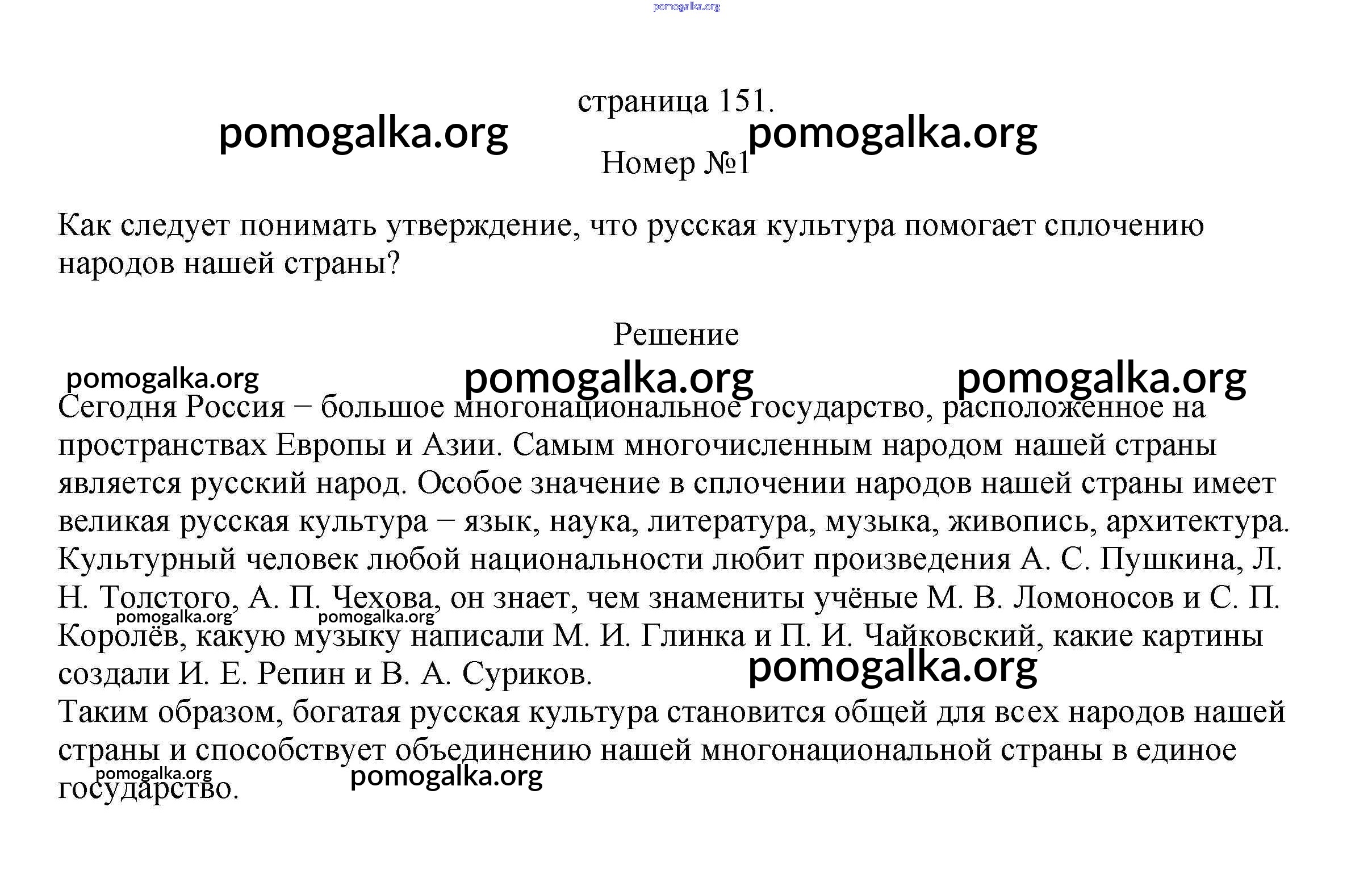 pomogalka.org

страница 151.

pomogalka.org pomogalka.org

Номер №1

Как следует понимать утверждение, что русская культура помогает сплочению народов нашей страны?

Решение

pomogalka.org pomogalka.org pomogalka.org

Сегодня Россия − большое многонациональное государство, расположенное на пространствах Европы и Азии. Самым многочисленным народом нашей страны является русский народ. Особое значение в сплочении народов нашей страны имеет великая русская культура − язык, наука, литература, музыка, живопись, архитектура. Культурный человек любой национальности любит произведения А. С. Пушкина, Л. Н. Толстого, А. П. Чехова, он знает, чем знамениты учёные М. В. Ломоносов и С. П. Королёв, какую музыку написали М. И. Глинка и П. И. Чайковский, какие картины создали И. Е. Репин и В. А. Суриков.

pomogalka.org pomogalka.org pomogalka.org

Таким образом, богатая русская культура становится общей для всех народов нашей страны и способствует объединению нашей многонациональной страны в единое государство.

pomogalka.org pomogalka.org